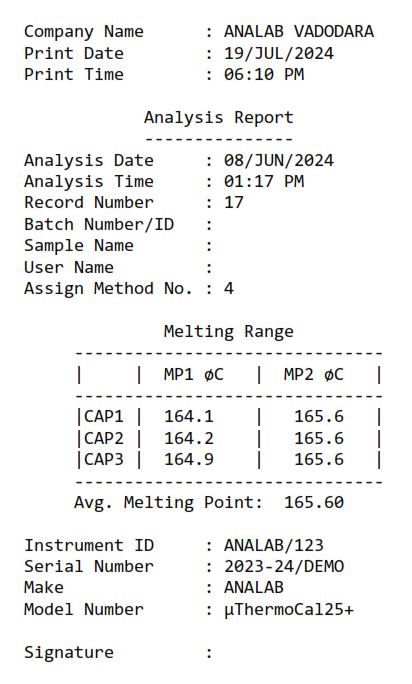 Company Name : ANALAB VADODARA
Print Date : 19/JUL/2024
Print Time : 06:10 PM

Analysis Report
---------------
Analysis Date : 08/JUN/2024
Analysis Time : 01:17 PM
Record Number : 17
Batch Number/ID :
Sample Name :
User Name :
Assign Method No. : 4

Melting Range

| | MP1 øC | MP2 øC |
|---|---|---|
| CAP1 | 164.1 | 165.6 |
| CAP2 | 164.2 | 165.6 |
| CAP3 | 164.9 | 165.6 |

Avg. Melting Point: 165.60

Instrument ID : ANALAB/123
Serial Number : 2023-24/DEMO
Make : ANALAB
Model Number : µThermoCal25+

Signature :